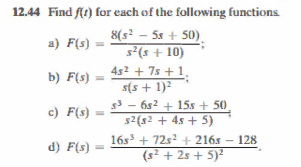 12.44 Find $f(t)$ for each of the following functions.

a) $F(s) = \frac{8(s^2 - 5s + 50)}{s^2(s + 10)}$;

b) $F(s) = \frac{4s^2 + 7s + 1}{s(s + 1)^2}$;

c) $F(s) = \frac{s^3 - 6s^2 + 15s + 50}{s^2(s^2 + 4s + 5)}$;

d) $F(s) = \frac{16s^3 + 72s^2 + 216s - 128}{(s^2 + 2s + 5)^2}$.